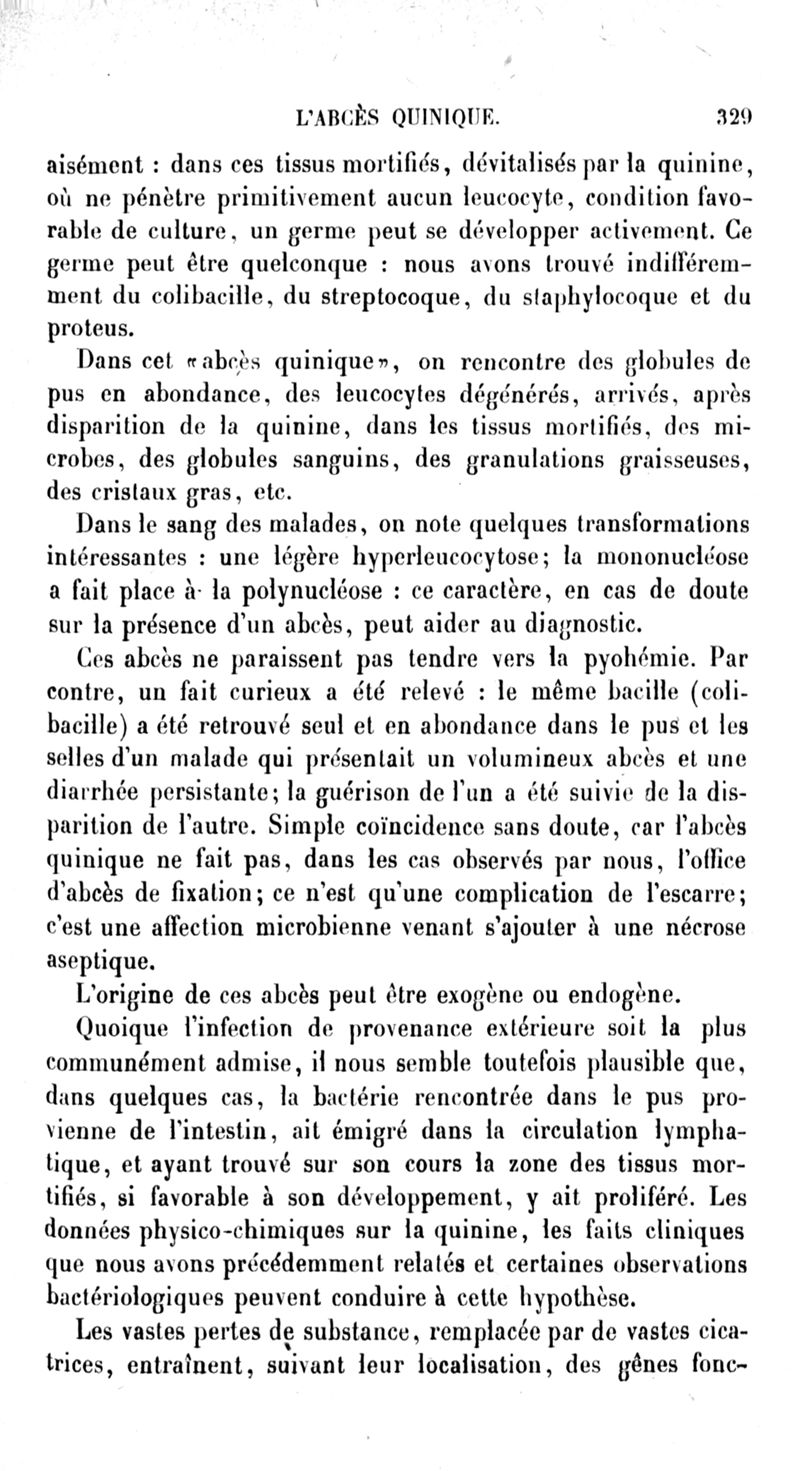 L'ABCÈS QUINIQUE. 329

aisément : dans ces tissus mortifiés, dévitalisés par la quinine, où ne pénètre primitivement aucun leucocyte, condition favorable de culture, un germe peut se développer activement. Ce germe peut être quelconque : nous avons trouvé indifféremment du colibacille, du streptocoque, du staphylocoque et du proteus.

Dans cet «abcès quinique», on rencontre des globules de pus en abondance, des leucocytes dégénérés, arrivés, après disparition de la quinine, dans les tissus mortifiés, des microbes, des globules sanguins, des granulations graisseuses, des cristaux gras, etc.

Dans le sang des malades, on note quelques transformations intéressantes : une légère hyperleucocytose; la mononucléose a fait place à la polynucléose : ce caractère, en cas de doute sur la présence d'un abcès, peut aider au diagnostic.

Ces abcès ne paraissent pas tendre vers la pyohémie. Par contre, un fait curieux a été relevé : le même bacille (colibacille) a été retrouvé seul et en abondance dans le pus et les selles d'un malade qui présentait un volumineux abcès et une diarrhée persistante; la guérison de l'un a été suivie de la disparition de l'autre. Simple coïncidence sans doute, car l'abcès quinique ne fait pas, dans les cas observés par nous, l'office d'abcès de fixation; ce n'est qu'une complication de l'escarre; c'est une affection microbienne venant s'ajouter à une nécrose aseptique.

L'origine de ces abcès peut être exogène ou endogène.

Quoique l'infection de provenance extérieure soit la plus communément admise, il nous semble toutefois plausible que, dans quelques cas, la bactérie rencontrée dans le pus provienne de l'intestin, ait émigré dans la circulation lymphatique, et ayant trouvé sur son cours la zone des tissus mortifiés, si favorable à son développement, y ait proliféré. Les données physico-chimiques sur la quinine, les faits cliniques que nous avons précédemment relatés et certaines observations bactériologiques peuvent conduire à cette hypothèse.

Les vastes pertes de substance, remplacée par de vastes cicatrices, entraînent, suivant leur localisation, des gênes fonc-